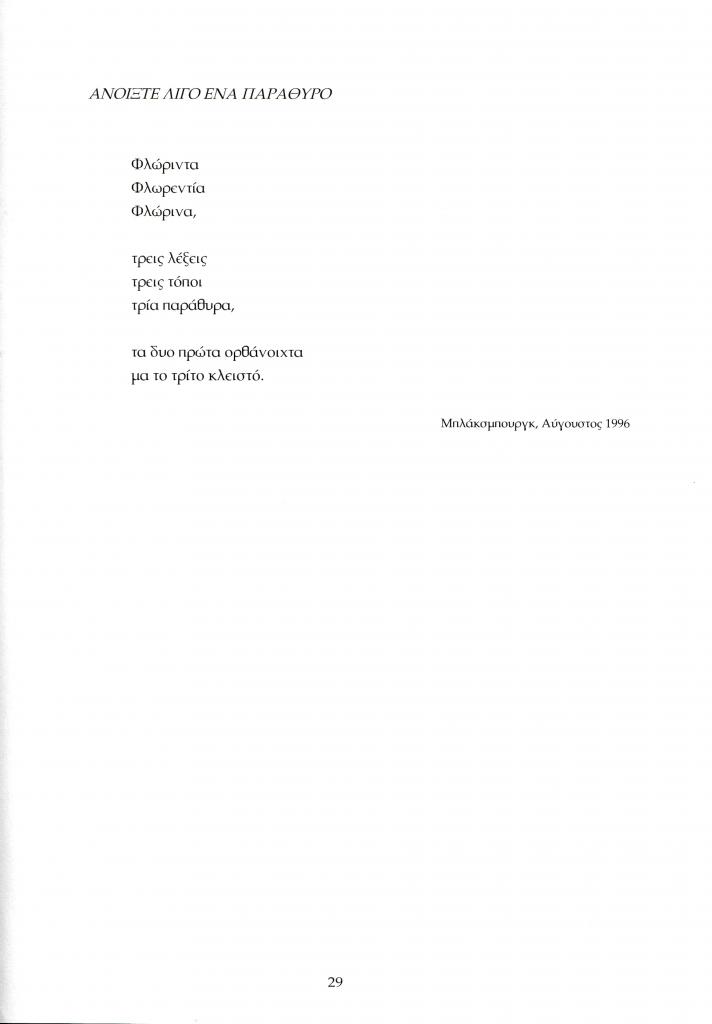 ΑΝΟΙΞΤΕ ΛΙΓΟ ΕΝΑ ΠΑΡΑΘΥΡΟ

Φλώριντα
Φλωρεντία
Φλώρινα,

τρεις λέξεις
τρεις τόποι
τρία παράθυρα,

τα δυο πρώτα ορθάνοιχτα
μα το τρίτο κλειστό.

Μπλάκσμπουργκ, Αύγουστος 1996

29